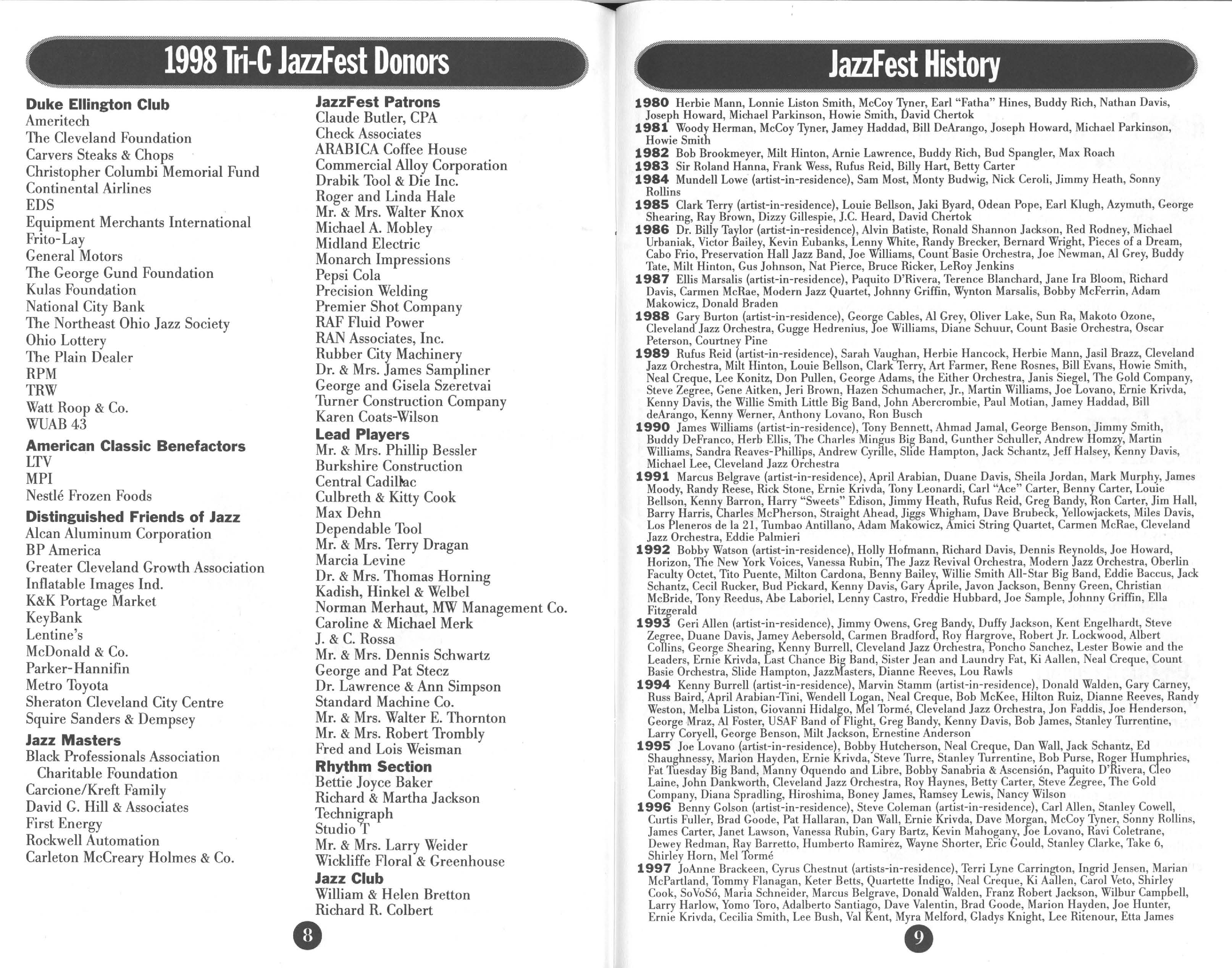 1998 Tri-C JazzFest Donors

Duke Ellington Club
Ameritech
The Cleveland Foundation
Carvers Steaks & Chops
Christopher Columbi Memorial Fund
Continental Airlines
EDS
Equipment Merchants International
Frito-Lay
General Motors
The George Gund Foundation
Kulas Foundation
National City Bank
The Northeast Ohio Jazz Society
Ohio Lottery
The Plain Dealer
RPM
TRW
Watt Roop & Co.
WUAB 43

American Classic Benefactors
LTV
MPI
Nestlé Frozen Foods

Distinguished Friends of Jazz
Alcan Aluminum Corporation
BP America
Greater Cleveland Growth Association
Inflatable Images Ind.
K&K Portage Market
KeyBank
Lentine's
McDonald & Co.
Parker-Hannifin
Metro Toyota
Sheraton Cleveland City Centre
Squire Sanders & Dempsey

Jazz Masters
Black Professionals Association Charitable Foundation
Carcione/Kreft Family
David G. Hill & Associates
First Energy
Rockwell Automation
Carleton McCreary Holmes & Co.

JazzFest Patrons
Claude Butler, CPA
Check Associates
ARABICA Coffee House
Commercial Alloy Corporation
Drabik Tool & Die Inc.
Roger and Linda Hale
Mr. & Mrs. Walter Knox
Michael A. Mobley
Midland Electric
Monarch Impressions
Pepsi Cola
Precision Welding
Premier Shot Company
RAF Fluid Power
RAN Associates, Inc.
Rubber City Machinery
Dr. & Mrs. James Sampliner
George and Gisela Szeretvai
Turner Construction Company
Karen Coats-Wilson

Lead Players
Mr. & Mrs. Phillip Bessler
Burkshire Construction
Central Cadillac
Culbreth & Kitty Cook
Max Dehn
Dependable Tool
Mr. & Mrs. Terry Dragan
Marcia Levine
Dr. & Mrs. Thomas Horning
Kadish, Hinkel & Welbel
Norman Merhaut, MW Management Co.
Caroline & Michael Merk
J. & C. Rossa
Mr. & Mrs. Dennis Schwartz
George and Pat Stecz
Dr. Lawrence & Ann Simpson
Standard Machine Co.
Mr. & Mrs. Walter E. Thornton
Mr. & Mrs. Robert Trombly
Fred and Lois Weisman

Rhythm Section
Bettie Joyce Baker
Richard & Martha Jackson
Technigraph
Studio T
Mr. & Mrs. Larry Weider
Wickliffe Floral & Greenhouse

Jazz Club
William & Helen Bretton
Richard R. Colbert

8

JazzFest History

1980 Herbie Mann, Lonnie Liston Smith, McCoy Tyner, Earl "Fatha" Hines, Buddy Rich, Nathan Davis, Joseph Howard, Michael Parkinson, Howie Smith, David Chertok
1981 Woody Herman, McCoy Tyner, Jamey Haddad, Bill DeArango, Joseph Howard, Michael Parkinson, Howie Smith
1982 Bob Brookmeyer, Milt Hinton, Arnie Lawrence, Buddy Rich, Bud Spangler, Max Roach
1983 Sir Roland Hanna, Frank Wess, Rufus Reid, Billy Hart, Betty Carter
1984 Mundell Lowe (artist-in-residence), Sam Most, Monty Budwig, Nick Ceroli, Jimmy Heath, Sonny Rollins
1985 Clark Terry (artist-in-residence), Louie Bellson, Jaki Byard, Odean Pope, Earl Klugh, Azymuth, George Shearing, Ray Brown, Dizzy Gillespie, J.C. Heard, David Chertok
1986 Dr. Billy Taylor (artist-in-residence), Alvin Batiste, Ronald Shannon Jackson, Red Rodney, Michael Urbaniak, Victor Bailey, Kevin Eubanks, Lenny White, Randy Brecker, Bernard Wright, Pieces of a Dream, Cabo Frio, Preservation Hall Jazz Band, Joe Williams, Count Basie Orchestra, Joe Newman, Al Grey, Buddy Tate, Milt Hinton, Gus Johnson, Nat Pierce, Bruce Ricker, LeRoy Jenkins
1987 Ellis Marsalis (artist-in-residence), Paquito D'Rivera, Terence Blanchard, Jane Ira Bloom, Richard Davis, Carmen McRae, Modern Jazz Quartet, Johnny Griffin, Wynton Marsalis, Bobby McFerrin, Adam Makowicz, Donald Braden
1988 Gary Burton (artist-in-residence), George Cables, Al Grey, Oliver Lake, Sun Ra, Makoto Ozone, Cleveland Jazz Orchestra, Gugge Hedrenius, Joe Williams, Diane Schuur, Count Basie Orchestra, Oscar Peterson, Courtney Pine
1989 Rufus Reid (artist-in-residence), Sarah Vaughan, Herbie Hancock, Herbie Mann, Jasil Brazz, Cleveland Jazz Orchestra, Milt Hinton, Louie Bellson, Clark Terry, Art Farmer, Rene Rosnes, Bill Evans, Howie Smith, Neal Creque, Lee Konitz, Don Pullen, George Adams, the Either Orchestra, Janis Siegel, The Gold Company, Steve Zegree, Gene Aitken, Jeri Brown, Hazen Schumacher, Jr., Martin Williams, Joe Lovano, Ernie Krivda, Kenny Davis, the Willie Smith Little Big Band, John Abercrombie, Paul Motian, Jamey Haddad, Bill deArango, Kenny Werner, Anthony Lovano, Ron Busch
1990 James Williams (artist-in-residence), Tony Bennett, Ahmad Jamal, George Benson, Jimmy Smith, Buddy DeFranco, Herb Ellis, The Charles Mingus Big Band, Gunther Schuller, Andrew Homzy, Martin Williams, Sandra Reaves-Phillips, Andrew Cyrille, Slide Hampton, Jack Schantz, Jeff Halsey, Kenny Davis, Michael Lee, Cleveland Jazz Orchestra
1991 Marcus Belgrave (artist-in-residence), April Arabian, Duane Davis, Sheila Jordan, Mark Murphy, James Moody, Randy Reese, Rick Stone, Ernie Krivda, Tony Leonardi, Carl "Ace" Carter, Benny Carter, Louie Bellson, Kenny Barron, Harry "Sweets" Edison, Jimmy Heath, Rufus Reid, Greg Bandy, Ron Carter, Jim Hall, Barry Harris, Charles McPherson, Straight Ahead, Jiggs Whigham, Dave Brubeck, Yellowjackets, Miles Davis, Los Pleneros de la 21, Tumbao Antillano, Adam Makowicz, Amici String Quartet, Carmen McRae, Cleveland Jazz Orchestra, Eddie Palmieri
1992 Bobby Watson (artist-in-residence), Holly Hofmann, Richard Davis, Dennis Reynolds, Joe Howard, Horizon, The New York Voices, Vanessa Rubin, The Jazz Revival Orchestra, Modern Jazz Orchestra, Oberlin Faculty Octet, Tito Puente, Milton Cardona, Benny Bailey, Willie Smith All-Star Big Band, Eddie Baccus, Jack Schantz, Cecil Rucker, Bud Pickard, Kenny Davis, Gary Aprile, Javon Jackson, Benny Green, Christian McBride, Tony Reedus, Abe Laboriel, Lenny Castro, Freddie Hubbard, Joe Sample, Johnny Griffin, Ella Fitzgerald
1993 Geri Allen (artist-in-residence), Jimmy Owens, Greg Bandy, Duffy Jackson, Kent Engelhardt, Steve Zegree, Duane Davis, Jamey Aebersold, Carmen Bradford, Roy Hargrove, Robert Jr. Lockwood, Albert Collins, George Shearing, Kenny Burrell, Cleveland Jazz Orchestra, Poncho Sanchez, Lester Bowie and the Leaders, Ernie Krivda, Last Chance Big Band, Sister Jean and Laundry Fat, Ki Aallen, Neal Creque, Count Basie Orchestra, Slide Hampton, JazzMasters, Dianne Reeves, Lou Rawls
1994 Kenny Burrell (artist-in-residence), Marvin Stamm (artist-in-residence), Donald Walden, Gary Carney, Russ Baird, April Arabian-Tini, Wendell Logan, Neal Creque, Bob McKee, Hilton Ruiz, Dianne Reeves, Randy Weston, Melba Liston, Giovanni Hidalgo, Mel Tormé, Cleveland Jazz Orchestra, Jon Faddis, Joe Henderson, George Mraz, Al Foster, USAF Band of Flight, Greg Bandy, Kenny Davis, Bob James, Stanley Turrentine, Larry Coryell, George Benson, Milt Jackson, Ernestine Anderson
1995 Joe Lovano (artist-in-residence), Bobby Hutcherson, Neal Creque, Dan Wall, Jack Schantz, Ed Shaughnessy, Marion Hayden, Ernie Krivda, Steve Turre, Stanley Turrentine, Bob Purse, Roger Humphries, Fat Tuesday Big Band, Manny Oquendo and Libre, Bobby Sanabria & Ascensión, Paquito D'Rivera, Cleo Laine, John Dankworth, Cleveland Jazz Orchestra, Roy Haynes, Betty Carter, Steve Zegree, The Gold Company, Diana Spradling, Hiroshima, Boney James, Ramsey Lewis, Nancy Wilson
1996 Benny Golson (artist-in-residence), Steve Coleman (artist-in-residence), Carl Allen, Stanley Cowell, Curtis Fuller, Brad Goode, Pat Hallaran, Dan Wall, Ernie Krivda, Dave Morgan, McCoy Tyner, Sonny Rollins, James Carter, Janet Lawson, Vanessa Rubin, Gary Bartz, Kevin Mahogany, Joe Lovano, Ravi Coletrane, Dewey Redman, Ray Barretto, Humberto Ramirez, Wayne Shorter, Eric Gould, Stanley Clarke, Take 6, Shirley Horn, Mel Tormé
1997 JoAnne Brackeen, Cyrus Chestnut (artists-in-residence), Terri Lyne Carrington, Ingrid Jensen, Marian McPartland, Tommy Flanagan, Keter Betts, Quartette Indigo, Neal Creque, Ki Aallen, Carol Veto, Shirley Cook, SoVoSó, Maria Schneider, Marcus Belgrave, Donald Walden, Franz Robert Jackson, Wilbur Campbell, Larry Harlow, Yomo Toro, Adalberto Santiago, Dave Valentin, Brad Goode, Marion Hayden, Joe Hunter, Ernie Krivda, Cecilia Smith, Lee Bush, Val Kent, Myra Melford, Gladys Knight, Lee Ritenour, Etta James

9